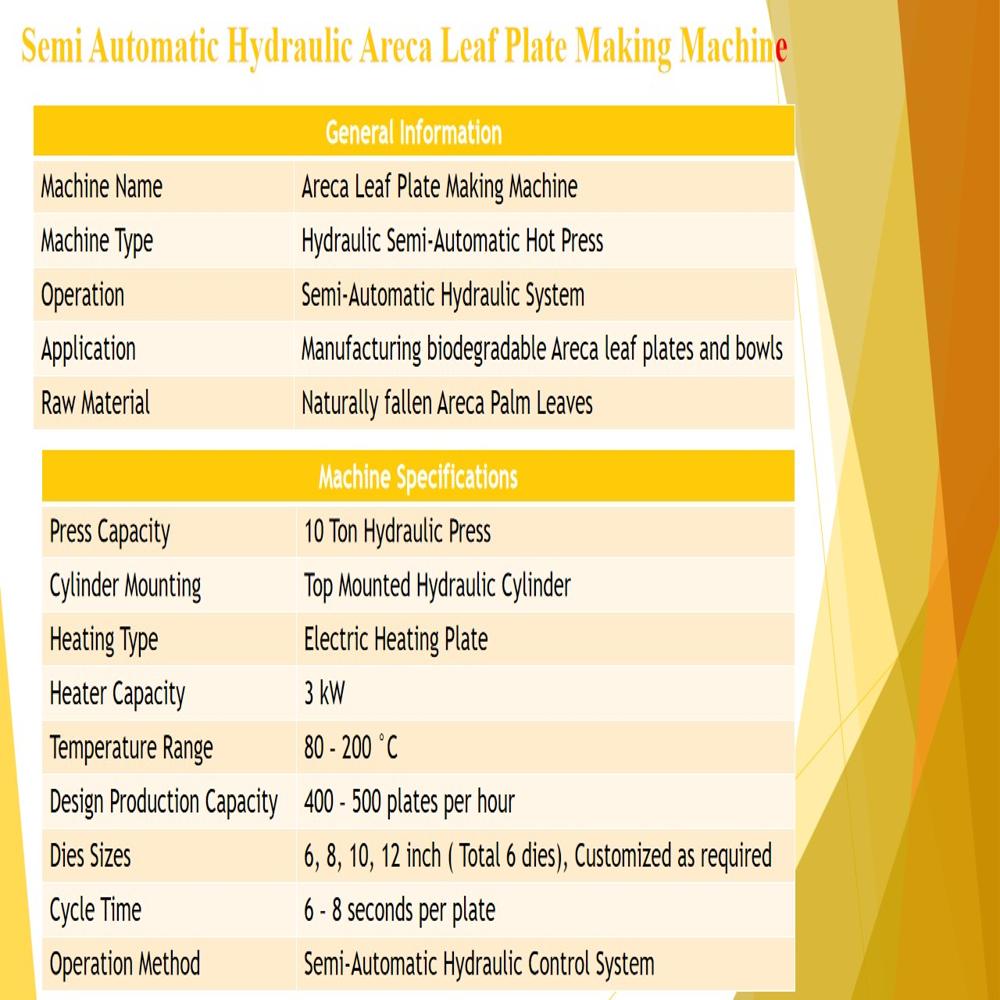 Semi Automatic Hydraulic Areca Leaf Plate Making Machine

| General Information | |
|---|---|
| Machine Name | Areca Leaf Plate Making Machine |
| Machine Type | Hydraulic Semi-Automatic Hot Press |
| Operation | Semi-Automatic Hydraulic System |
| Application | Manufacturing biodegradable Areca leaf plates and bowls |
| Raw Material | Naturally fallen Areca Palm Leaves |

| Machine Specifications | |
|---|---|
| Press Capacity | 10 Ton Hydraulic Press |
| Cylinder Mounting | Top Mounted Hydraulic Cylinder |
| Heating Type | Electric Heating Plate |
| Heater Capacity | 3 kW |
| Temperature Range | 80 - 200 °C |
| Design Production Capacity | 400 - 500 plates per hour |
| Dies Sizes | 6, 8, 10, 12 inch ( Total 6 dies), Customized as required |
| Cycle Time | 6 - 8 seconds per plate |
| Operation Method | Semi-Automatic Hydraulic Control System |